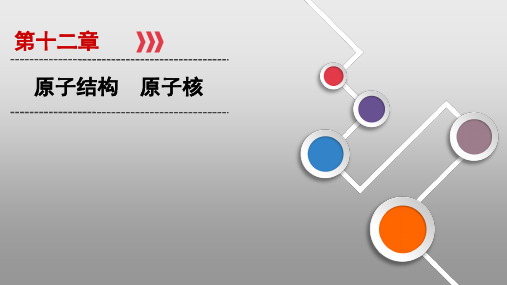 第十二章

原子结构　原子核